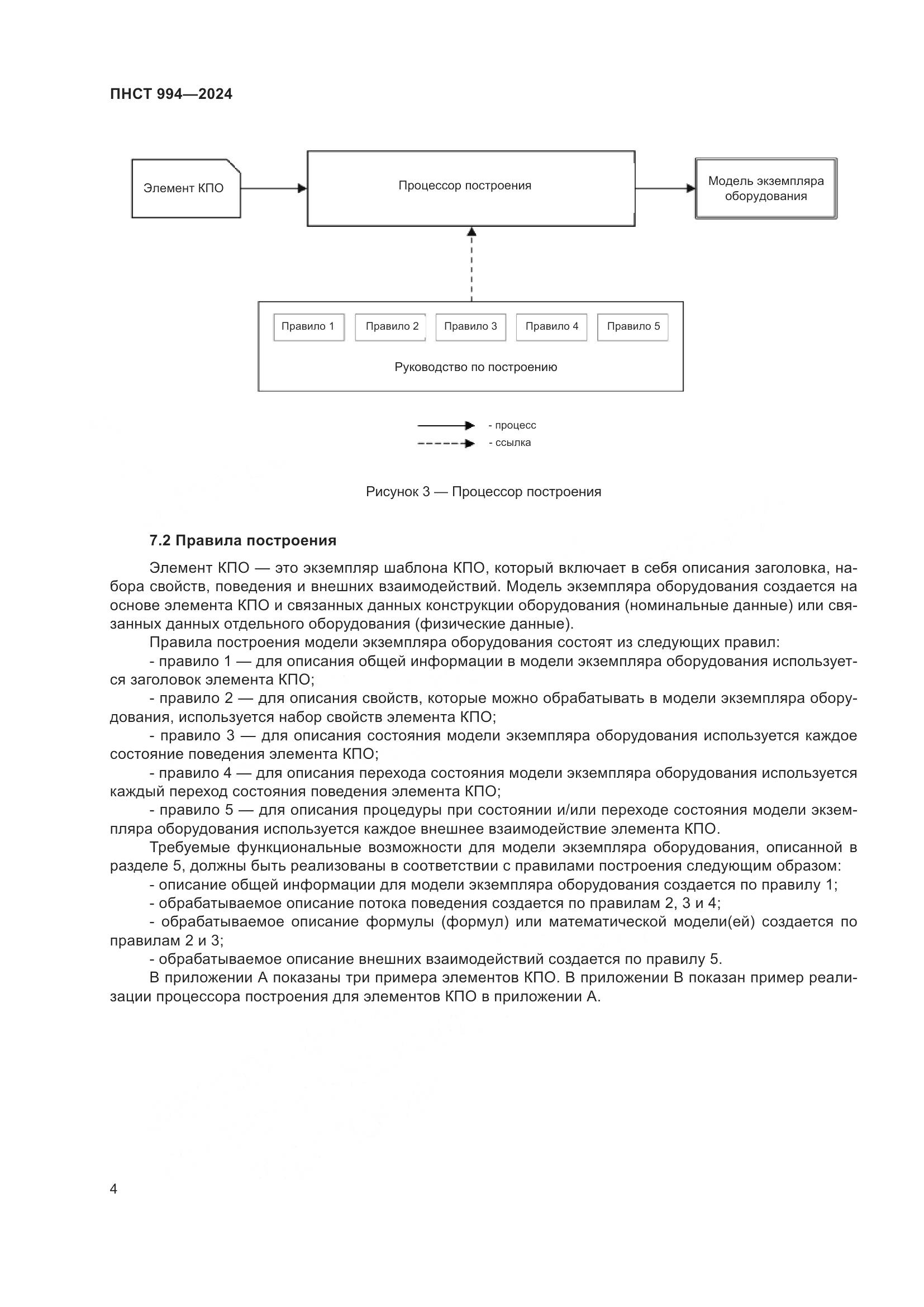 ПНСТ 994—2024

Элемент КПО

Процессор построения

Модель экземпляра оборудования

Правило 1
Правило 2
Правило 3
Правило 4
Правило 5

Руководство по построению

- процесс
- ссылка

Рисунок 3 — Процессор построения

7.2 Правила построения

Элемент КПО — это экземпляр шаблона КПО, который включает в себя описания заголовка, набора свойств, поведения и внешних взаимодействий. Модель экземпляра оборудования создается на основе элемента КПО и связанных данных конструкции оборудования (номинальные данные) или связанных данных отдельного оборудования (физические данные).

Правила построения модели экземпляра оборудования состоят из следующих правил:

- правило 1 — для описания общей информации в модели экземпляра оборудования используется заголовок элемента КПО;

- правило 2 — для описания свойств, которые можно обрабатывать в модели экземпляра оборудования, используется набор свойств элемента КПО;

- правило 3 — для описания состояния модели экземпляра оборудования используется каждое состояние поведения элемента КПО;

- правило 4 — для описания перехода состояния модели экземпляра оборудования используется каждый переход состояния поведения элемента КПО;

- правило 5 — для описания процедуры при состоянии и/или переходе состояния модели экземпляра оборудования используется каждое внешнее взаимодействие элемента КПО.

Требуемые функциональные возможности для модели экземпляра оборудования, описанной в разделе 5, должны быть реализованы в соответствии с правилами построения следующим образом:

- описание общей информации для модели экземпляра оборудования создается по правилу 1;

- обрабатываемое описание потока поведения создается по правилам 2, 3 и 4;

- обрабатываемое описание формулы (формул) или математической модели(ей) создается по правилам 2 и 3;

- обрабатываемое описание внешних взаимодействий создается по правилу 5.

В приложении А показаны три примера элементов КПО. В приложении В показан пример реализации процессора построения для элементов КПО в приложении А.

4